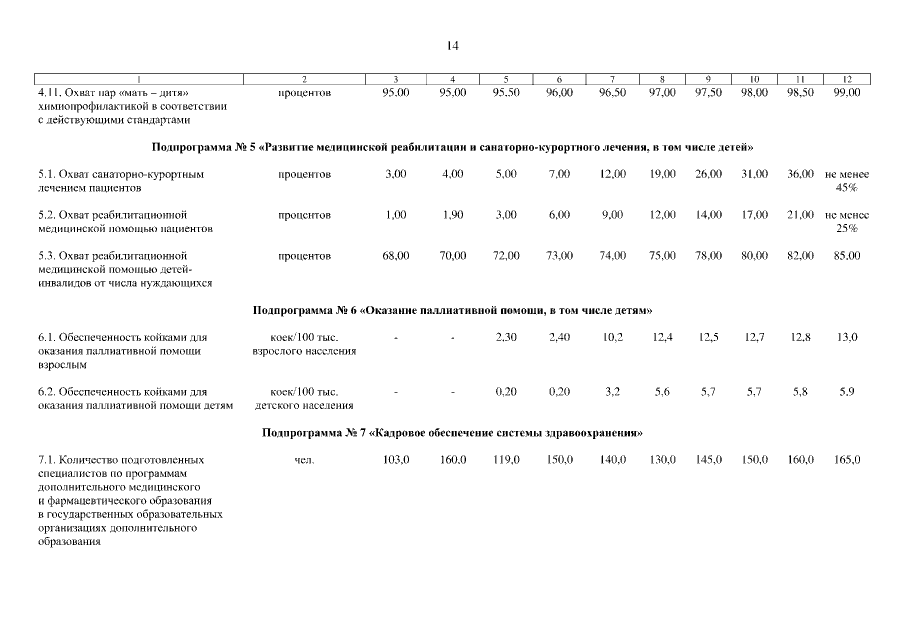 14

| 1 | 2 | 3 | 4 | 5 | 6 | 7 | 8 | 9 | 10 | 11 | 12 |
|---|---|---|---|---|---|---|---|---|---|---|---|
| 4.11. Охват пар «мать – дитя» химиопрофилактикой в соответствии с действующими стандартами | процентов | 95,00 | 95,00 | 95,50 | 96,00 | 96,50 | 97,00 | 97,50 | 98,00 | 98,50 | 99,00 |
| Подпрограмма № 5 «Развитие медицинской реабилитации и санаторно-курортного лечения, в том числе детей» | | | | | | | | | | | |
| 5.1. Охват санаторно-курортным лечением пациентов | процентов | 3,00 | 4,00 | 5,00 | 7,00 | 12,00 | 19,00 | 26,00 | 31,00 | 36,00 | не менее 45% |
| 5.2. Охват реабилитационной медицинской помощью пациентов | процентов | 1,00 | 1,90 | 3,00 | 6,00 | 9,00 | 12,00 | 14,00 | 17,00 | 21,00 | не менее 25% |
| 5.3. Охват реабилитационной медицинской помощью детей-инвалидов от числа нуждающихся | процентов | 68,00 | 70,00 | 72,00 | 73,00 | 74,00 | 75,00 | 78,00 | 80,00 | 82,00 | 85,00 |
| Подпрограмма № 6 «Оказание паллиативной помощи, в том числе детям» | | | | | | | | | | | |
| 6.1. Обеспеченность койками для оказания паллиативной помощи взрослым | коек/100 тыс. взрослого населения | - | - | 2,30 | 2,40 | 10,2 | 12,4 | 12,5 | 12,7 | 12,8 | 13,0 |
| 6.2. Обеспеченность койками для оказания паллиативной помощи детям | коек/100 тыс. детского населения | - | - | 0,20 | 0,20 | 3,2 | 5,6 | 5,7 | 5,7 | 5,8 | 5,9 |
| Подпрограмма № 7 «Кадровое обеспечение системы здравоохранения» | | | | | | | | | | | |
| 7.1. Количество подготовленных специалистов по программам дополнительного медицинского и фармацевтического образования в государственных образовательных организациях дополнительного образования | чел. | 103,0 | 160,0 | 119,0 | 150,0 | 140,0 | 130,0 | 145,0 | 150,0 | 160,0 | 165,0 |